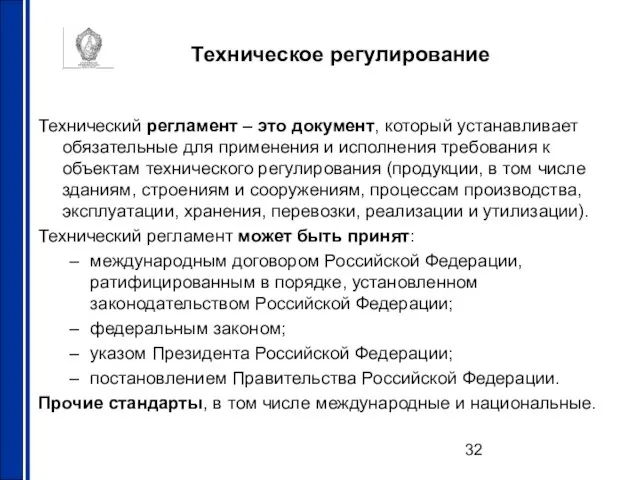 Техническое регулирование

Технический регламент – это документ, который устанавливает обязательные для применения и исполнения требования к объектам технического регулирования (продукции, в том числе зданиям, строениям и сооружениям, процессам производства, эксплуатации, хранения, перевозки, реализации и утилизации).

Технический регламент может быть принят:

– международным договором Российской Федерации, ратифицированным в порядке, установленном законодательством Российской Федерации;
– федеральным законом;
– указом Президента Российской Федерации;
– постановлением Правительства Российской Федерации.

Прочие стандарты, в том числе международные и национальные.

32